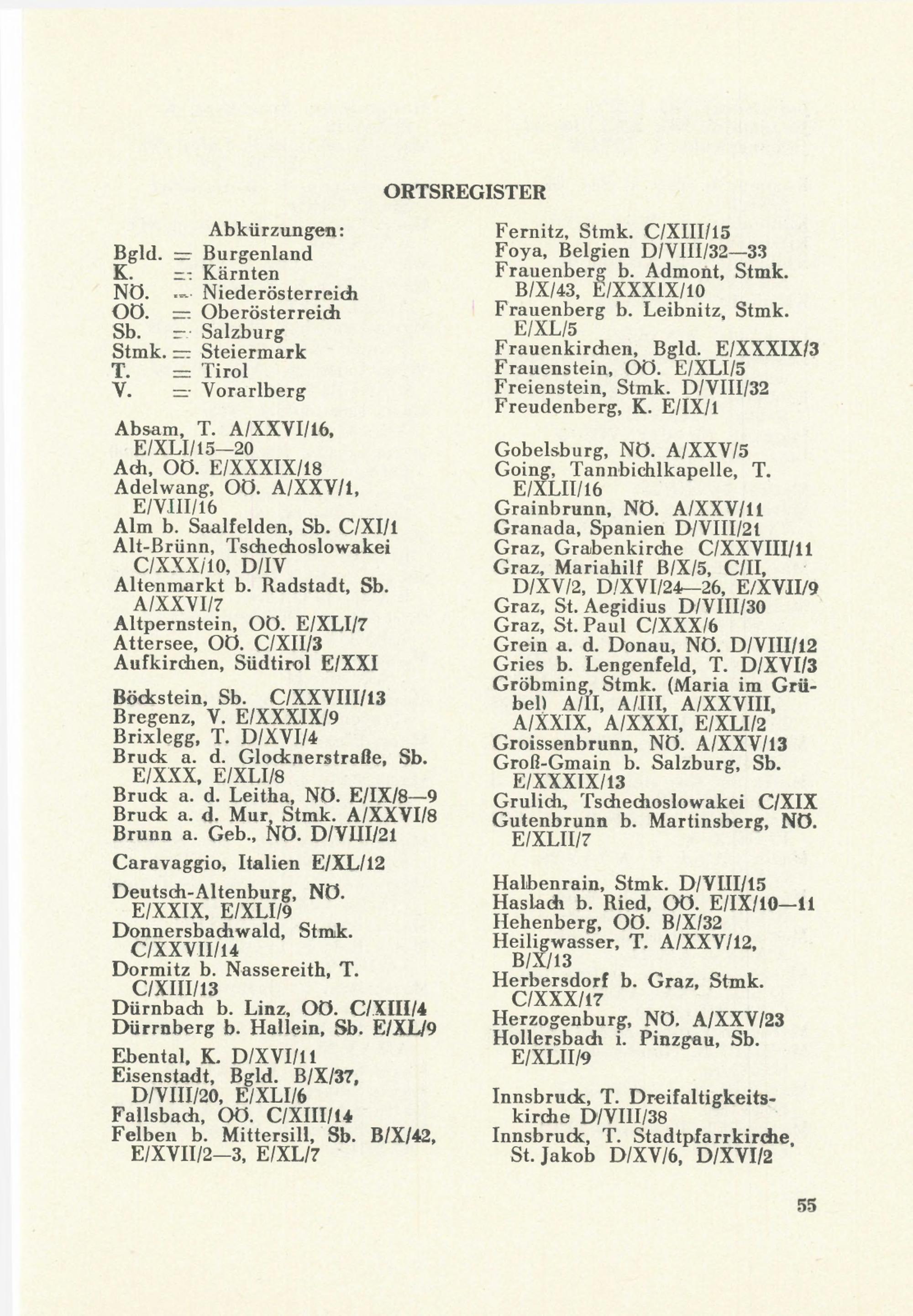 ORTSREGISTER

Abkürzungen:
Bgld. = Burgenland
K. = Kärnten
NÖ. = Niederösterreich
OÖ. = Oberösterreich
Sb. = Salzburg
Stmk. = Steiermark
T. = Tirol
V. = Vorarlberg

Absam, T. A/XXVI/16, E/XLI/15—20
Ach, OÖ. E/XXXIX/18
Adelwang, OÖ. A/XXV/1, E/VIII/16
Alm b. Saalfelden, Sb. C/XI/1
Alt-Brünn, Tschechoslowakei C/XXX/10, D/IV
Altenmarkt b. Radstadt, Sb. A/XXVI/7
Altpernstein, OÖ. E/XLI/7
Attersee, OÖ. C/XII/3
Aufkirchen, Südtirol E/XXI

Böckstein, Sb. C/XXVIII/13
Bregenz, V. E/XXXIX/9
Brixlegg, T. D/XVI/4
Bruck a. d. Glocknerstraße, Sb. E/XXX, E/XLI/8
Bruck a. d. Leitha, NÖ. E/IX/8—9
Bruck a. d. Mur, Stmk. A/XXVI/8
Brunn a. Geb., NÖ. D/VIII/21

Caravaggio, Italien E/XL/12

Deutsch-Altenburg, NÖ. E/XXIX, E/XLI/9
Donnersbachwald, Stmk. C/XXVII/14
Dormitz b. Nassereith, T. C/XIII/13
Dürnbach b. Linz, OÖ. C/XIII/4
Dürrnberg b. Hallein, Sb. E/XL/9

Ebental, K. D/XVI/11
Eisenstadt, Bgld. B/X/37, D/VIII/20, E/XLI/6
Fallsbach, OÖ. C/XIII/14
Felben b. Mittersill, Sb. B/X/42, E/XVII/2—3, E/XL/7

Fernitz, Stmk. C/XIII/15
Foya, Belgien D/VIII/32—33
Frauenberg b. Admont, Stmk. B/X/43, E/XXXIX/10
Frauenberg b. Leibnitz, Stmk. E/XL/5
Frauenkirchen, Bgld. E/XXXIX/3
Frauenstein, OÖ. E/XLI/5
Freienstein, Stmk. D/VIII/32
Freudenberg, K. E/IX/1

Gobelsburg, NÖ. A/XXV/5
Going, Tannbichlkapelle, T. E/XLII/16
Grainbrunn, NÖ. A/XXV/11
Granada, Spanien D/VIII/21
Graz, Grabenkirche C/XXVIII/11
Graz, Mariahilf B/X/5, C/II, D/XV/2, D/XVI/24—26, E/XVII/9
Graz, St. Aegidius D/VIII/30
Graz, St. Paul C/XXX/6
Grein a. d. Donau, NÖ. D/VIII/12
Gries b. Lengenfeld, T. D/XVI/3
Gröbming, Stmk. (Maria im Grübel) A/II, A/III, A/XXVIII, A/XXIX, A/XXXI, E/XLI/2
Groissenbrunn, NÖ. A/XXV/13
Groß-Gmain b. Salzburg, Sb. E/XXXIX/13
Grulich, Tschechoslowakei C/XIX
Gutenbrunn b. Martinsberg, NÖ. E/XLII/7

Halbenrain, Stmk. D/VIII/15
Haslach b. Ried, OÖ. E/IX/10—11
Hehenberg, OÖ. B/X/32
Heiligwasser, T. A/XXV/12, B/X/13
Herbersdorf b. Graz, Stmk. C/XXX/17
Herzogenburg, NÖ. A/XXV/23
Hollersbach i. Pinzgau, Sb. E/XLII/9

Innsbruck, T. Dreifaltigkeitskirche D/VIII/38
Innsbruck, T. Stadtpfarrkirche, St. Jakob D/XV/6, D/XVI/2

55